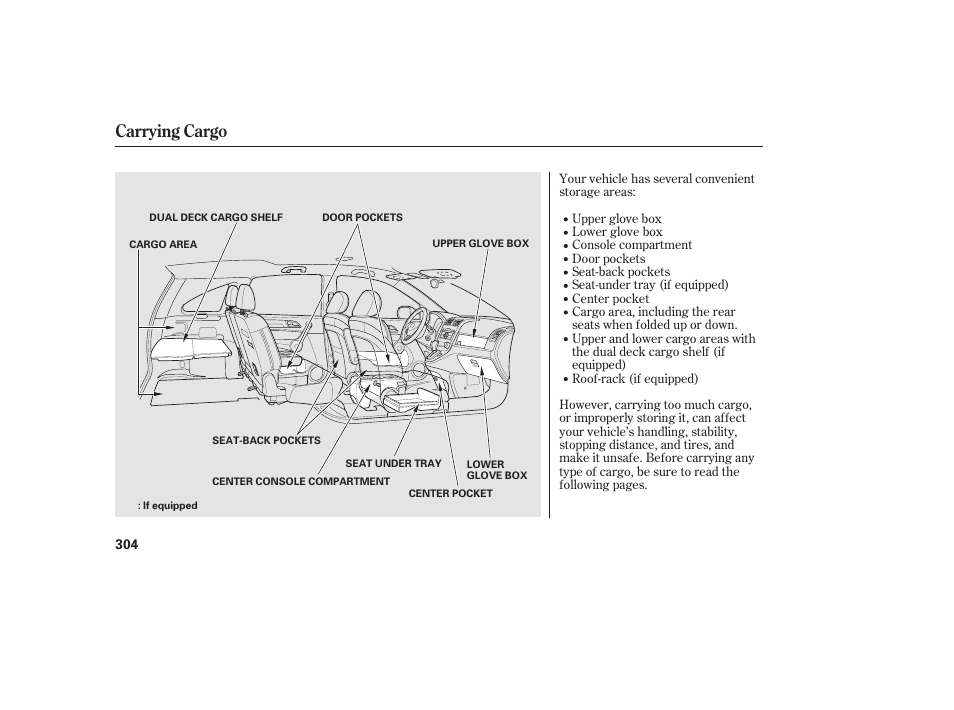 Carrying Cargo

DUAL DECK CARGO SHELF
DOOR POCKETS
CARGO AREA
UPPER GLOVE BOX
SEAT-BACK POCKETS
SEAT UNDER TRAY
LOWER GLOVE BOX
CENTER CONSOLE COMPARTMENT
CENTER POCKET
: If equipped

Your vehicle has several convenient storage areas:

• Upper glove box
• Lower glove box
• Console compartment
• Door pockets
• Seat-back pockets
• Seat-under tray (if equipped)
• Center pocket
• Cargo area, including the rear seats when folded up or down.
• Upper and lower cargo areas with the dual deck cargo shelf (if equipped)
• Roof-rack (if equipped)

However, carrying too much cargo, or improperly storing it, can affect your vehicle's handling, stability, stopping distance, and tires, and make it unsafe. Before carrying any type of cargo, be sure to read the following pages.

304